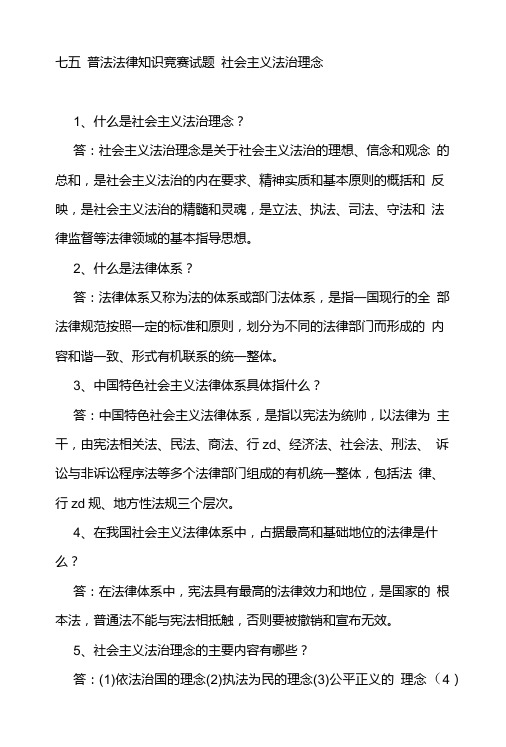 七五 普法法律知识竞赛试题 社会主义法治理念

1、什么是社会主义法治理念？

答：社会主义法治理念是关于社会主义法治的理想、信念和观念 的总和，是社会主义法治的内在要求、精神实质和基本原则的概括和 反映，是社会主义法治的精髓和灵魂，是立法、执法、司法、守法和 法律监督等法律领域的基本指导思想。

2、什么是法律体系？

答：法律体系又称为法的体系或部门法体系，是指一国现行的全 部法律规范按照一定的标准和原则，划分为不同的法律部门而形成的 内容和谐一致、形式有机联系的统一整体。

3、中国特色社会主义法律体系具体指什么？

答：中国特色社会主义法律体系，是指以宪法为统帅，以法律为 主干，由宪法相关法、民法、商法、行 zd、经济法、社会法、刑法、 诉讼与非诉讼程序法等多个法律部门组成的有机统一整体，包括法 律、行 zd 规、地方性法规三个层次。

4、在我国社会主义法律体系中，占据最高和基础地位的法律是什么？

答：在法律体系中，宪法具有最高的法律效力和地位，是国家的 根本法，普通法不能与宪法相抵触，否则要被撤销和宣布无效。

5、社会主义法治理念的主要内容有哪些？

答：(1)依法治国的理念(2)执法为民的理念(3)公平正义的 理念（4）